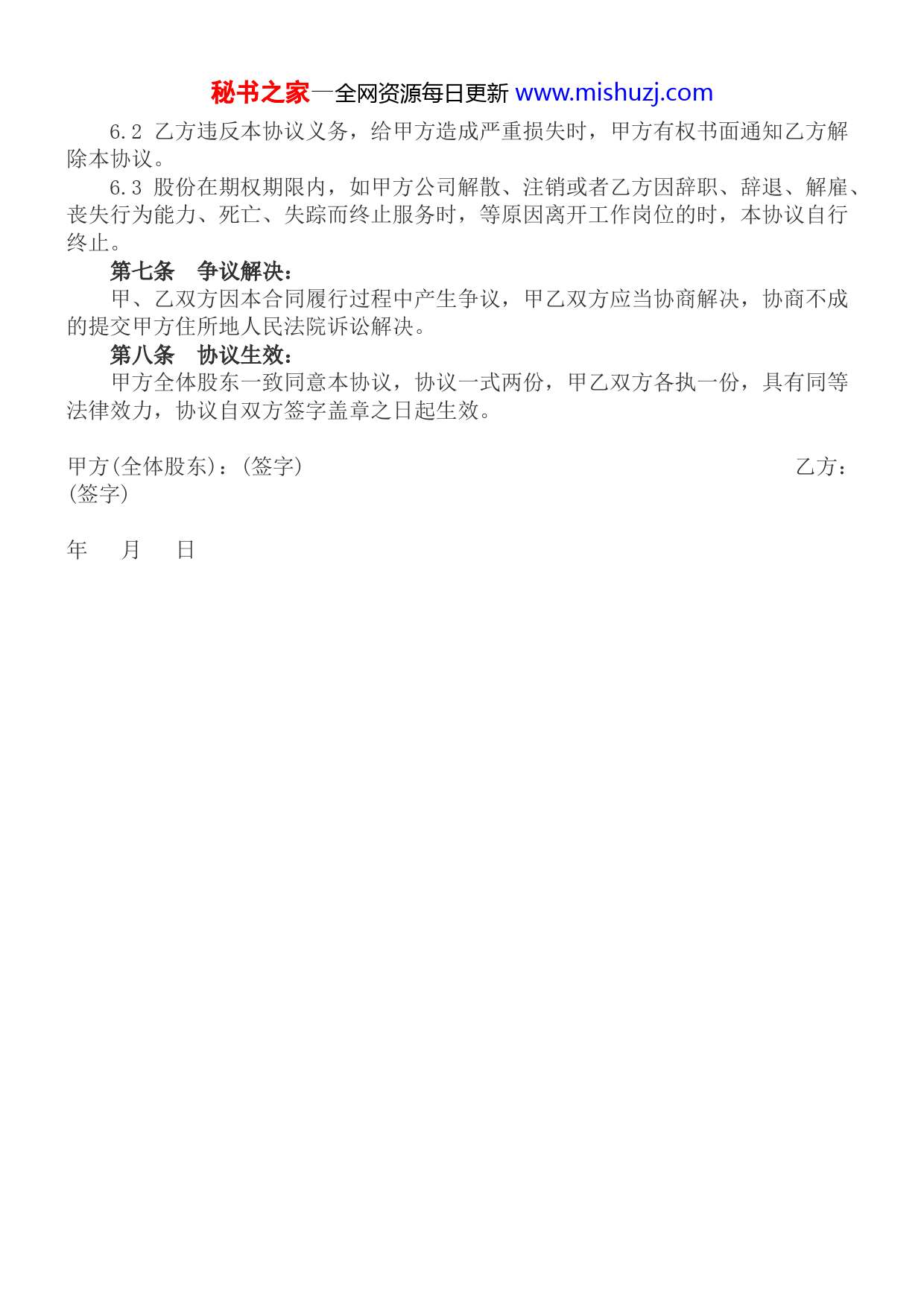 秘书之家—全网资源每日更新 www.mishuzj.com

6.2 乙方违反本协议义务，给甲方造成严重损失时，甲方有权书面通知乙方解除本协议。

6.3 股份在期权期限内，如甲方公司解散、注销或者乙方因辞职、辞退、解雇、丧失行为能力、死亡、失踪而终止服务时，等原因离开工作岗位的时，本协议自行终止。

第七条　争议解决：

甲、乙双方因本合同履行过程中产生争议，甲乙双方应当协商解决，协商不成的提交甲方住所地人民法院诉讼解决。

第八条　协议生效：

甲方全体股东一致同意本协议，协议一式两份，甲乙双方各执一份，具有同等法律效力，协议自双方签字盖章之日起生效。

甲方(全体股东)：(签字)　乙方：(签字)

年　月　日